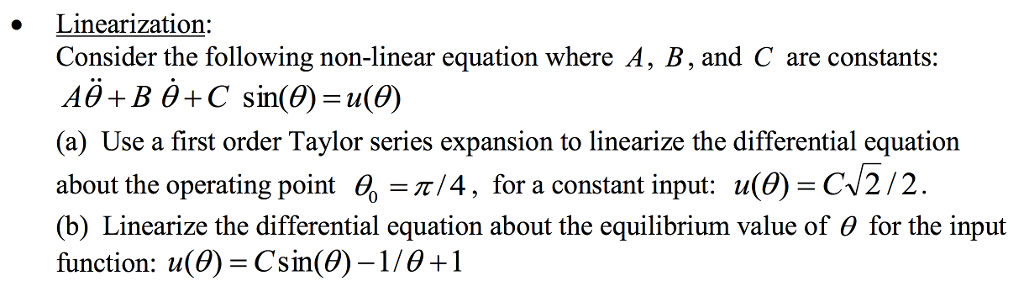 • Linearization:
Consider the following non-linear equation where $A$, $B$, and $C$ are constants:
$A\ddot{\theta} + B\,\dot{\theta} + C\,\sin(\theta) = u(\theta)$
(a) Use a first order Taylor series expansion to linearize the differential equation about the operating point $\theta_0 = \pi/4$, for a constant input: $u(\theta) = C\sqrt{2}/2$.
(b) Linearize the differential equation about the equilibrium value of $\theta$ for the input function: $u(\theta) = C\sin(\theta) - 1/\theta + 1$